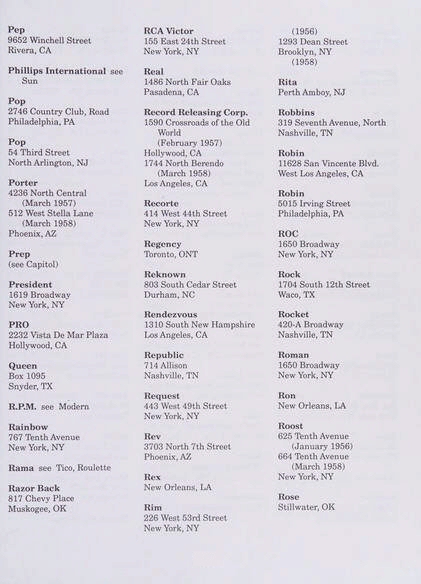 Pep
9652 Winchell Street
Rivera, CA

Phillips International see Sun

Pop
2746 Country Club, Road
Philadelphia, PA

Pop
54 Third Street
North Arlington, NJ

Porter
4236 North Central
(March 1957)
512 West Stella Lane
(March 1958)
Phoenix, AZ

Prep
(see Capitol)

President
1619 Broadway
New York, NY

PRO
2232 Vista De Mar Plaza
Hollywood, CA

Queen
Box 1095
Snyder, TX

R.P.M. see Modern

Rainbow
767 Tenth Avenue
New York, NY

Rama see Tico, Roulette

Razor Back
817 Chevy Place
Muskogee, OK

RCA Victor
155 East 24th Street
New York, NY

Real
1486 North Fair Oaks
Pasadena, CA

Record Releasing Corp.
1590 Crossroads of the Old World
(February 1957)
Hollywood, CA
1744 North Berendo
(March 1958)
Los Angeles, CA

Recorte
414 West 44th Street
New York, NY

Regency
Toronto, ONT

Reknown
803 South Cedar Street
Durham, NC

Rendezvous
1310 South New Hampshire
Los Angeles, CA

Republic
714 Allison
Nashville, TN

Request
443 West 49th Street
New York, NY

Rev
3703 North 7th Street
Phoenix, AZ

Rex
New Orleans, LA

Rim
226 West 53rd Street
New York, NY

(1956)
1293 Dean Street
Brooklyn, NY
(1958)

Rita
Perth Amboy, NJ

Robbins
319 Seventh Avenue, North
Nashville, TN

Robin
11628 San Vincente Blvd.
West Los Angeles, CA

Robin
5015 Irving Street
Philadelphia, PA

ROC
1650 Broadway
New York, NY

Rock
1704 South 12th Street
Waco, TX

Rocket
420-A Broadway
Nashville, TN

Roman
1650 Broadway
New York, NY

Ron
New Orleans, LA

Roost
625 Tenth Avenue
(January 1956)
664 Tenth Avenue
(March 1958)
New York, NY

Rose
Stillwater, OK